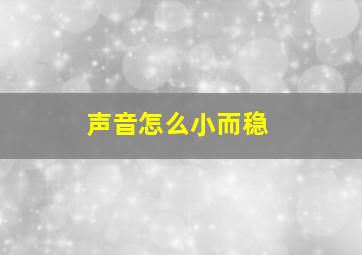 声音怎么小而稳